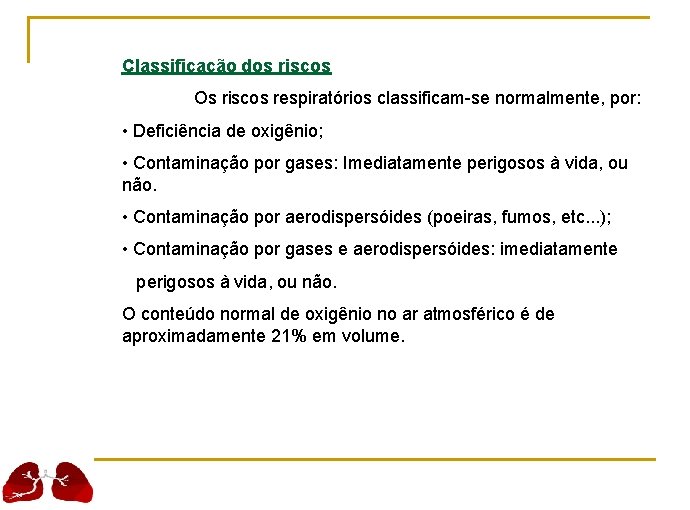 Classificação dos riscos

Os riscos respiratórios classificam-se normalmente, por:

• Deficiência de oxigênio;

• Contaminação por gases: Imediatamente perigosos à vida, ou não.

• Contaminação por aerodispersóides (poeiras, fumos, etc...);

• Contaminação por gases e aerodispersóides: imediatamente perigosos à vida, ou não.

O conteúdo normal de oxigênio no ar atmosférico é de aproximadamente 21% em volume.